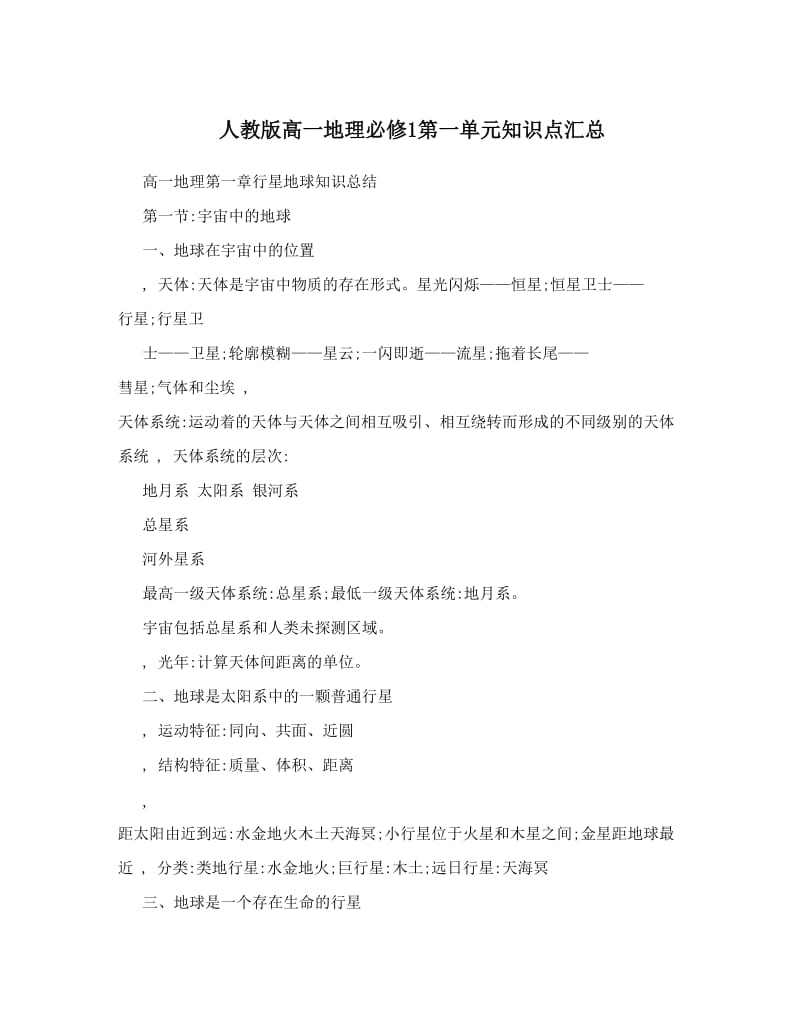 人教版高一地理必修1第一单元知识点汇总

高一地理第一章行星地球知识总结

第一节:宇宙中的地球

一、地球在宇宙中的位置

, 天体:天体是宇宙中物质的存在形式。星光闪烁——恒星;恒星卫士——行星;行星卫

士——卫星;轮廓模糊——星云;一闪即逝——流星;拖着长尾——彗星;气体和尘埃 ,

天体系统:运动着的天体与天体之间相互吸引、相互绕转而形成的不同级别的天体系统 , 天体系统的层次:

地月系 太阳系 银河系

总星系

河外星系

最高一级天体系统:总星系;最低一级天体系统:地月系。

宇宙包括总星系和人类未探测区域。

, 光年:计算天体间距离的单位。

二、地球是太阳系中的一颗普通行星

, 运动特征:同向、共面、近圆

, 结构特征:质量、体积、距离

,

距太阳由近到远:水金地火木土天海冥;小行星位于火星和木星之间;金星距地球最近 , 分类:类地行星:水金地火;巨行星:木土;远日行星:天海冥

三、地球是一个存在生命的行星